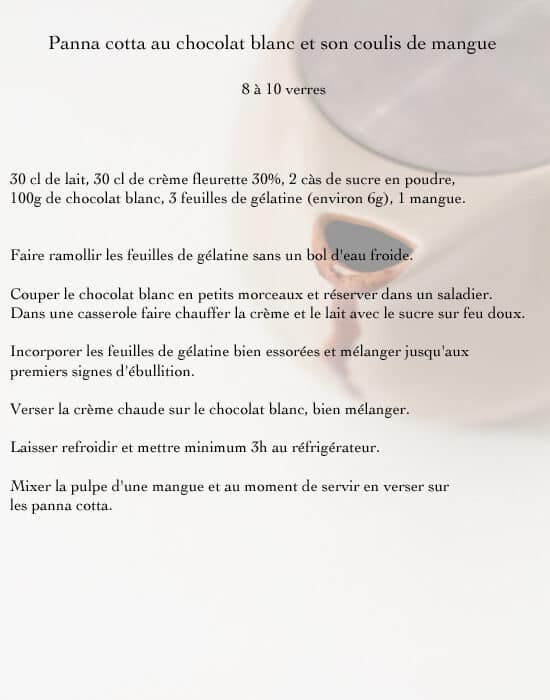 Panna cotta au chocolat blanc et son coulis de mangue

8 à 10 verres

30 cl de lait, 30 cl de crème fleurette 30%, 2 càs de sucre en poudre, 100g de chocolat blanc, 3 feuilles de gélatine (environ 6g), 1 mangue.

Faire ramollir les feuilles de gélatine sans un bol d'eau froide.

Couper le chocolat blanc en petits morceaux et réserver dans un saladier. Dans une casserole faire chauffer la crème et le lait avec le sucre sur feu doux.

Incorporer les feuilles de gélatine bien essorées et mélanger jusqu'aux premiers signes d'ébullition.

Verser la crème chaude sur le chocolat blanc, bien mélanger.

Laisser refroidir et mettre minimum 3h au réfrigérateur.

Mixer la pulpe d'une mangue et au moment de servir en verser sur les panna cotta.